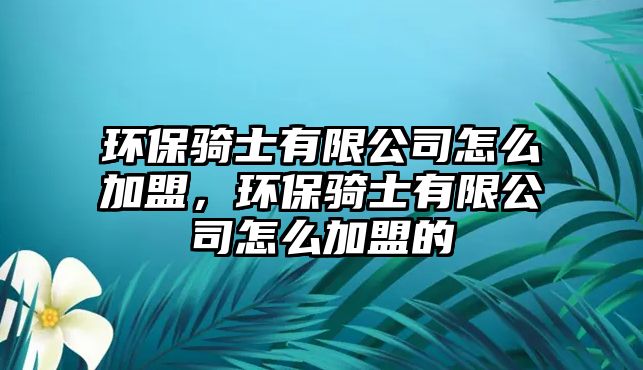 环保骑士有限公司怎么加盟，环保骑士有限公司怎么加盟的